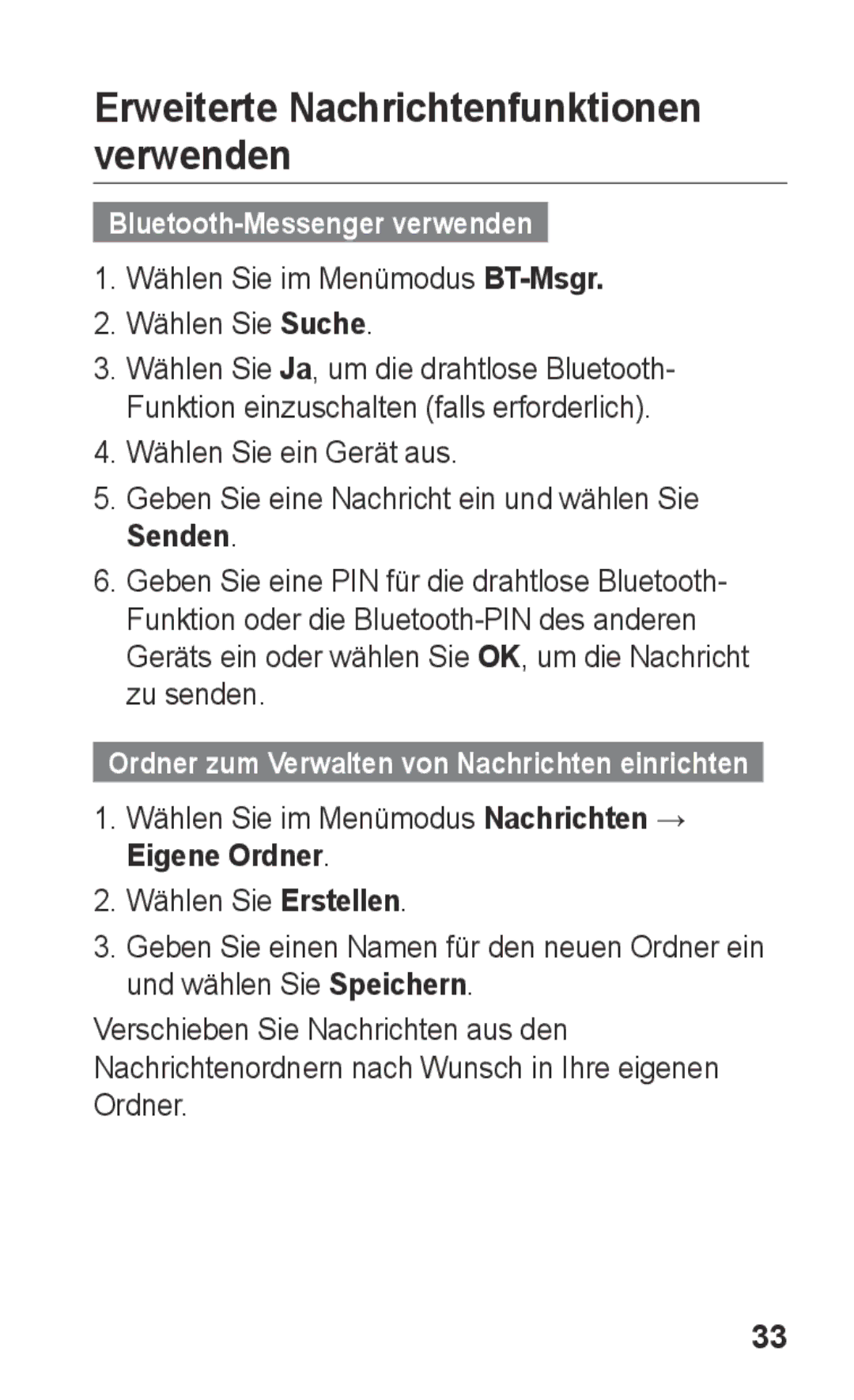 Erweiterte Nachrichtenfunktionen verwenden

Bluetooth-Messenger verwenden

1. Wählen Sie im Menümodus BT-Msgr.

2. Wählen Sie Suche.

3. Wählen Sie Ja, um die drahtlose Bluetooth-Funktion einzuschalten (falls erforderlich).

4. Wählen Sie ein Gerät aus.

5. Geben Sie eine Nachricht ein und wählen Sie Senden.

6. Geben Sie eine PIN für die drahtlose Bluetooth-Funktion oder die Bluetooth-PIN des anderen Geräts ein oder wählen Sie OK, um die Nachricht zu senden.

Ordner zum Verwalten von Nachrichten einrichten

1. Wählen Sie im Menümodus Nachrichten → Eigene Ordner.

2. Wählen Sie Erstellen.

3. Geben Sie einen Namen für den neuen Ordner ein und wählen Sie Speichern.

Verschieben Sie Nachrichten aus den Nachrichtenordnern nach Wunsch in Ihre eigenen Ordner.

33